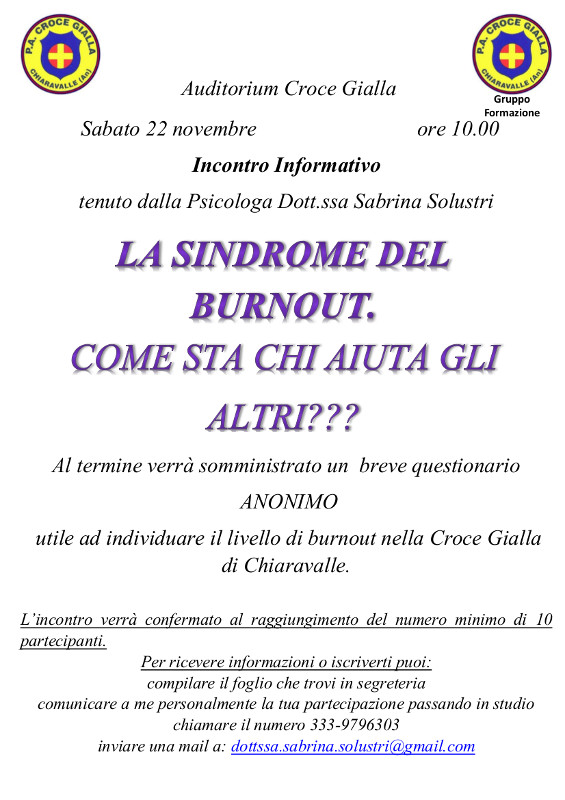 P.A. CROCE GIALLA
CHIARAVALLE (An)

P.A. CROCE GIALLA
CHIARAVALLE (An)
Gruppo Formazione

Auditorium Croce Gialla

Sabato 22 novembre ore 10.00

Incontro Informativo

tenuto dalla Psicologa Dott.ssa Sabrina Solustri

LA SINDROME DEL BURNOUT.
COME STA CHI AIUTA GLI ALTRI???

Al termine verrà somministrato un breve questionario ANONIMO utile ad individuare il livello di burnout nella Croce Gialla di Chiaravalle.

L'incontro verrà confermato al raggiungimento del numero minimo di 10 partecipanti.

Per ricevere informazioni o iscriverti puoi:
compilare il foglio che trovi in segreteria
comunicare a me personalmente la tua partecipazione passando in studio
chiamare il numero 333-9796303
inviare una mail a: dottssa.sabrina.solustri@gmail.com